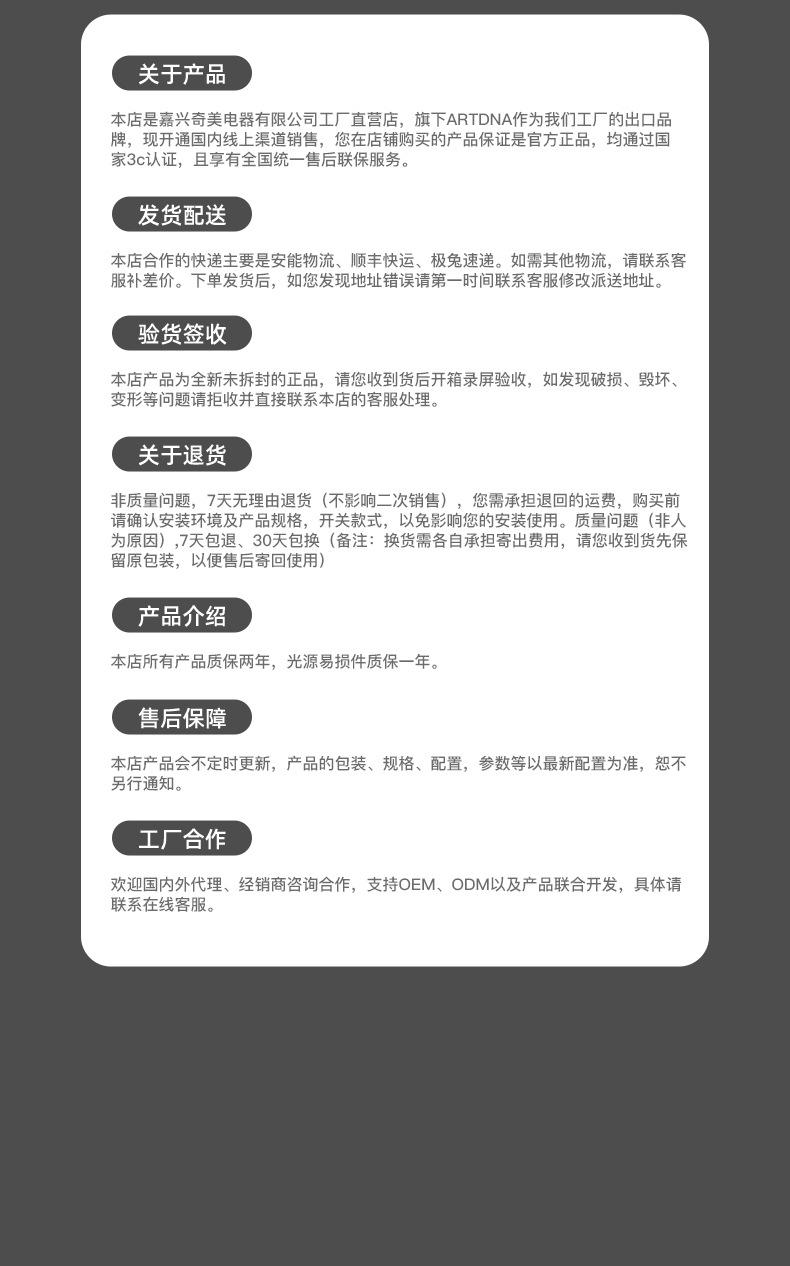 关于产品

本店是嘉兴奇美电器有限公司工厂直营店，旗下ARTDNA作为我们工厂的出口品牌，现开通国内线上渠道销售，您在店铺购买的产品保证是官方正品，均通过国家3c认证，且享有全国统一售后联保服务。

发货配送

本店合作的快递主要是安能物流、顺丰快运、极兔速递。如需其他物流，请联系客服补差价。下单发货后，如您发现地址错误请第一时间联系客服修改派送地址。

验货签收

本店产品为全新未拆封的正品，请您收到货后开箱录屏验收，如发现破损、毁坏、变形等问题请拒收并直接联系本店的客服处理。

关于退货

非质量问题，7天无理由退货（不影响二次销售），您需承担退回的运费，购买前请确认安装环境及产品规格，开关款式，以免影响您的安装使用。质量问题（非人为原因）,7天包退、30天包换（备注：换货需各自承担寄出费用，请您收到货先保留原包装，以便售后寄回使用）

产品介绍

本店所有产品质保两年，光源易损件质保一年。

售后保障

本店产品会不定时更新，产品的包装、规格、配置，参数等以最新配置为准，恕不另行通知。

工厂合作

欢迎国内外代理、经销商咨询合作，支持OEM、ODM以及产品联合开发，具体请联系在线客服。